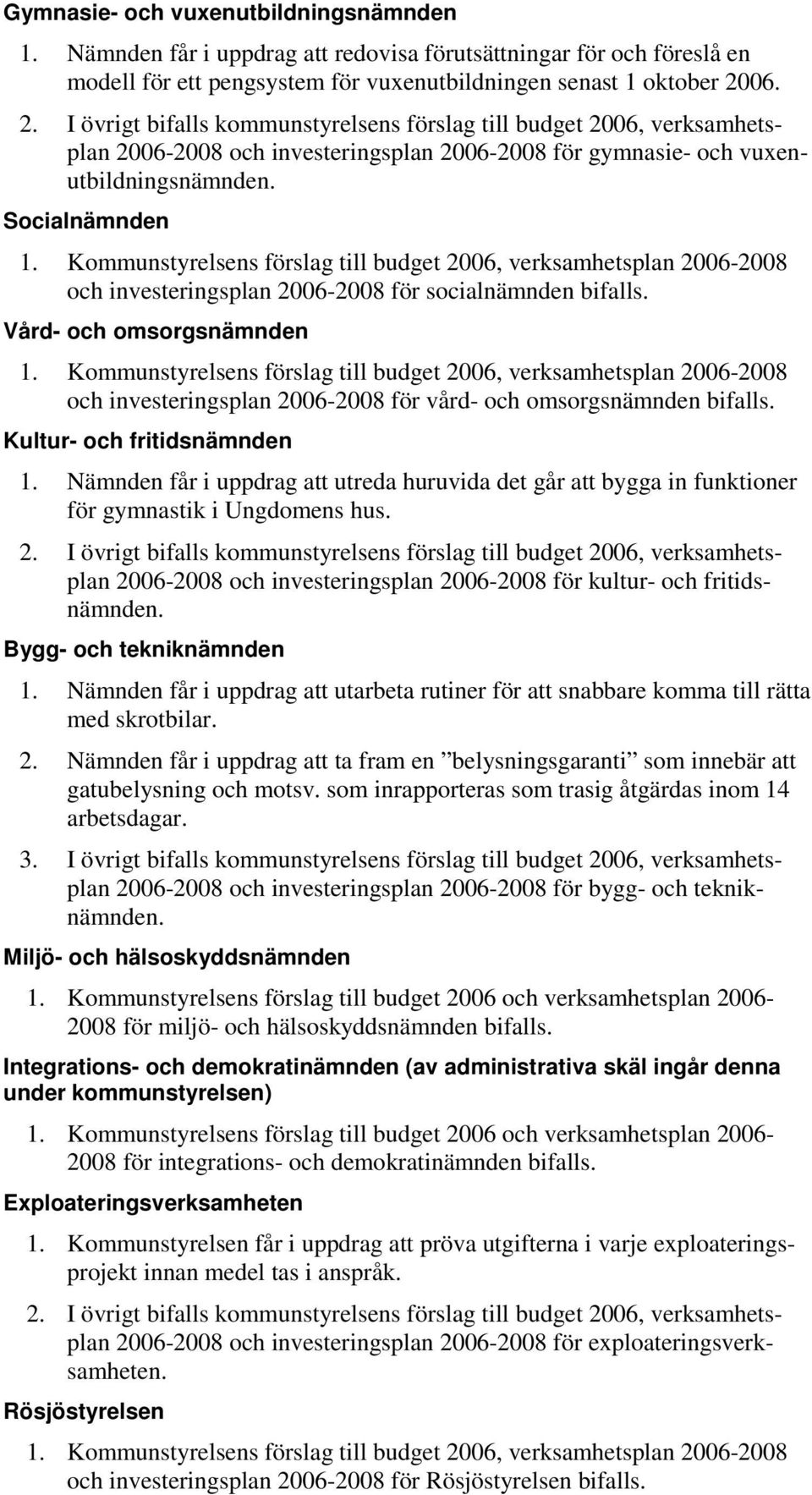 Gymnasie- och vuxenutbildningsnämnden

1. Nämnden får i uppdrag att redovisa förutsättningar för och föreslå en modell för ett pengsystem för vuxenutbildningen senast 1 oktober 2006.

2. I övrigt bifalls kommunstyrelsens förslag till budget 2006, verksamhetsplan 2006-2008 och investeringsplan 2006-2008 för gymnasie- och vuxenutbildningsnämnden.

Socialnämnden

1. Kommunstyrelsens förslag till budget 2006, verksamhetsplan 2006-2008 och investeringsplan 2006-2008 för socialnämnden bifalls.

Vård- och omsorgsnämnden

1. Kommunstyrelsens förslag till budget 2006, verksamhetsplan 2006-2008 och investeringsplan 2006-2008 för vård- och omsorgsnämnden bifalls.

Kultur- och fritidsnämnden

1. Nämnden får i uppdrag att utreda huruvida det går att bygga in funktioner för gymnastik i Ungdomens hus.

2. I övrigt bifalls kommunstyrelsens förslag till budget 2006, verksamhetsplan 2006-2008 och investeringsplan 2006-2008 för kultur- och fritidsnämnden.

Bygg- och tekniknämnden

1. Nämnden får i uppdrag att utarbeta rutiner för att snabbare komma till rätta med skrotbilar.

2. Nämnden får i uppdrag att ta fram en ”belysningsgaranti” som innebär att gatubelysning och motsv. som inrapporteras som trasig åtgärdas inom 14 arbetsdagar.

3. I övrigt bifalls kommunstyrelsens förslag till budget 2006, verksamhetsplan 2006-2008 och investeringsplan 2006-2008 för bygg- och tekniknämnden.

Miljö- och hälsoskyddsnämnden

1. Kommunstyrelsens förslag till budget 2006 och verksamhetsplan 2006-2008 för miljö- och hälsoskyddsnämnden bifalls.

Integrations- och demokratinämnden (av administrativa skäl ingår denna under kommunstyrelsen)

1. Kommunstyrelsens förslag till budget 2006 och verksamhetsplan 2006-2008 för integrations- och demokratinämnden bifalls.

Exploateringsverksamheten

1. Kommunstyrelsen får i uppdrag att pröva utgifterna i varje exploateringsprojekt innan medel tas i anspråk.

2. I övrigt bifalls kommunstyrelsens förslag till budget 2006, verksamhetsplan 2006-2008 och investeringsplan 2006-2008 för exploateringsverksamheten.

Rösjöstyrelsen

1. Kommunstyrelsens förslag till budget 2006, verksamhetsplan 2006-2008 och investeringsplan 2006-2008 för Rösjöstyrelsen bifalls.